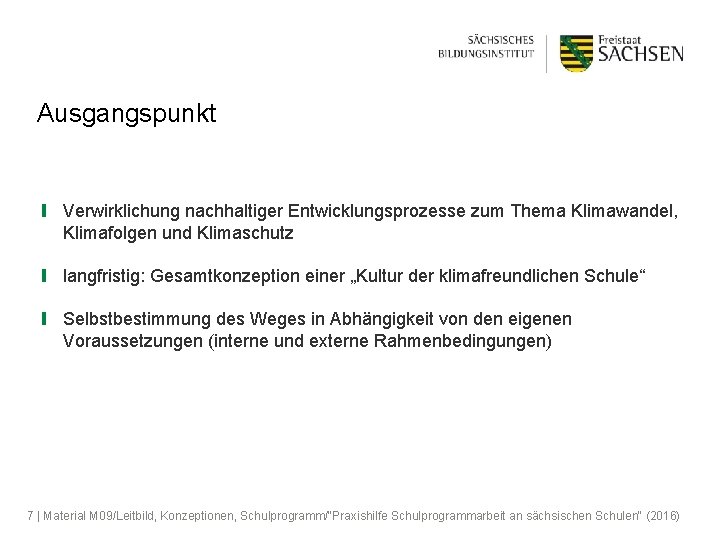 SÄCHSISCHES BILDUNGSINSTITUT

Freistaat SACHSEN

Ausgangspunkt

Verwirklichung nachhaltiger Entwicklungsprozesse zum Thema Klimawandel, Klimafolgen und Klimaschutz

langfristig: Gesamtkonzeption einer „Kultur der klimafreundlichen Schule“

Selbstbestimmung des Weges in Abhängigkeit von den eigenen Voraussetzungen (interne und externe Rahmenbedingungen)

7 | Material M09/Leitbild, Konzeptionen, Schulprogramm/"Praxishilfe Schulprogrammarbeit an sächsischen Schulen" (2016)